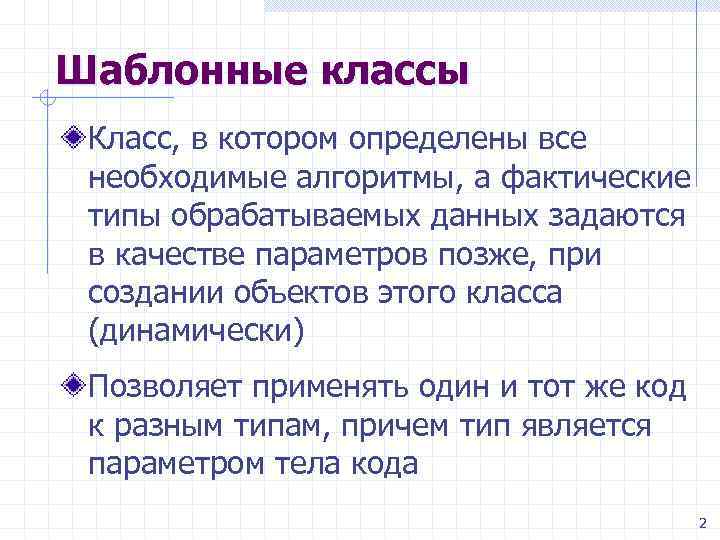 Шаблонные классы

Класс, в котором определены все необходимые алгоритмы, а фактические типы обрабатываемых данных задаются в качестве параметров позже, при создании объектов этого класса (динамически)

Позволяет применять один и тот же код к разным типам, причем тип является параметром тела кода

2